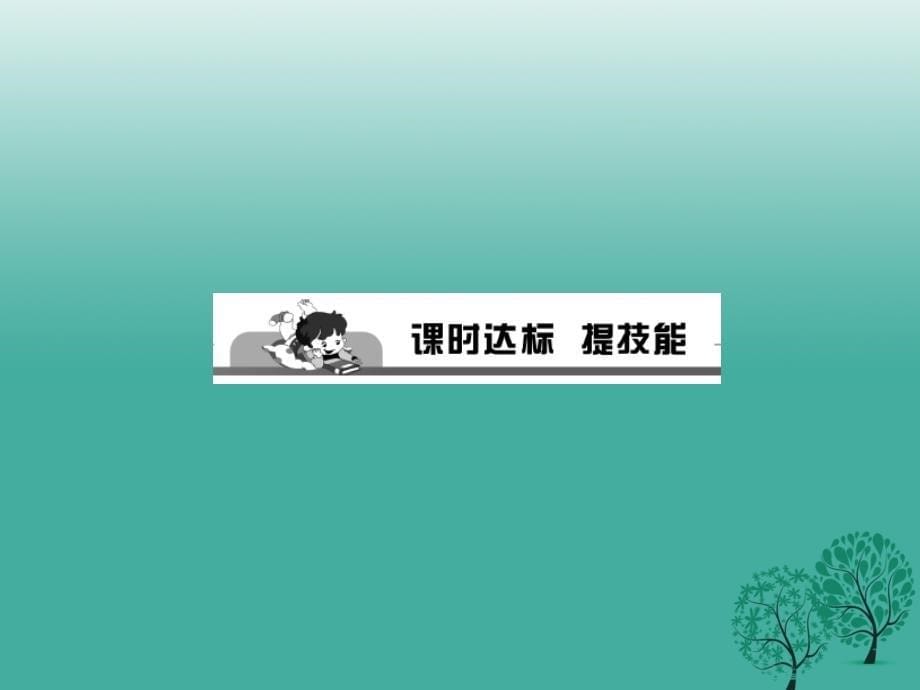 课时达标 提技能